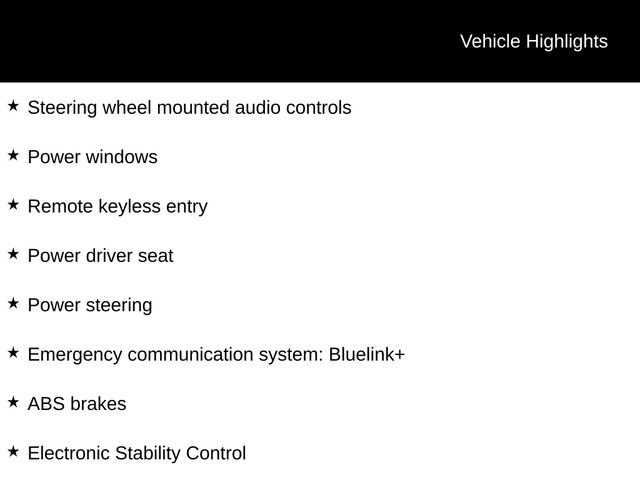 Vehicle Highlights

★ Steering wheel mounted audio controls

★ Power windows

★ Remote keyless entry

★ Power driver seat

★ Power steering

★ Emergency communication system: Bluelink+

★ ABS brakes

★ Electronic Stability Control